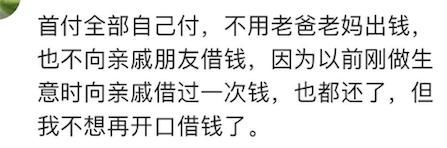 首付全部自己付，不用老爸老妈出钱，也不向亲戚朋友借钱，因为以前刚做生意时向亲戚借过一次钱，也都还了，但我不想再开口借钱了。